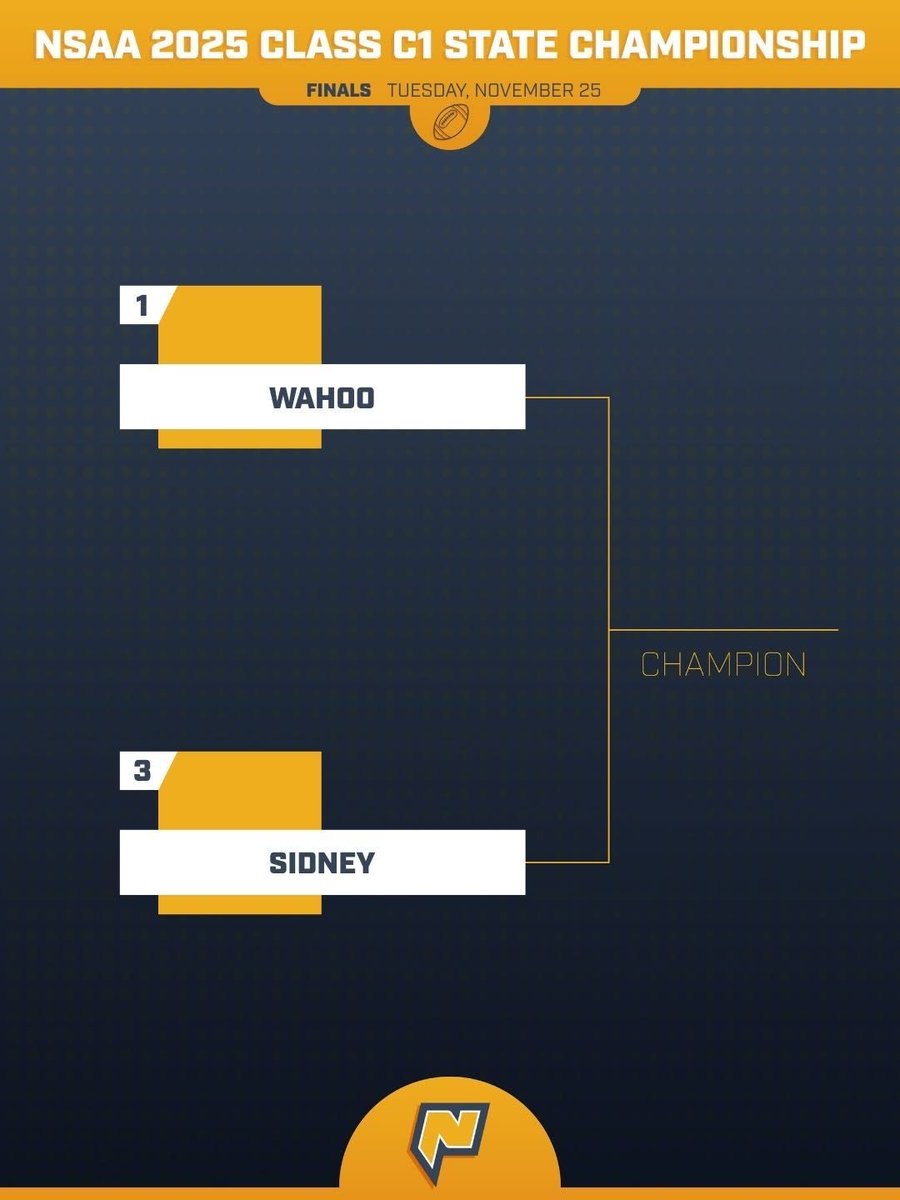 NSAA 2025 CLASS C1 STATE CHAMPIONSHIP

FINALS TUESDAY, NOVEMBER 25

1

WAHOO

3

SIDNEY

CHAMPION

N